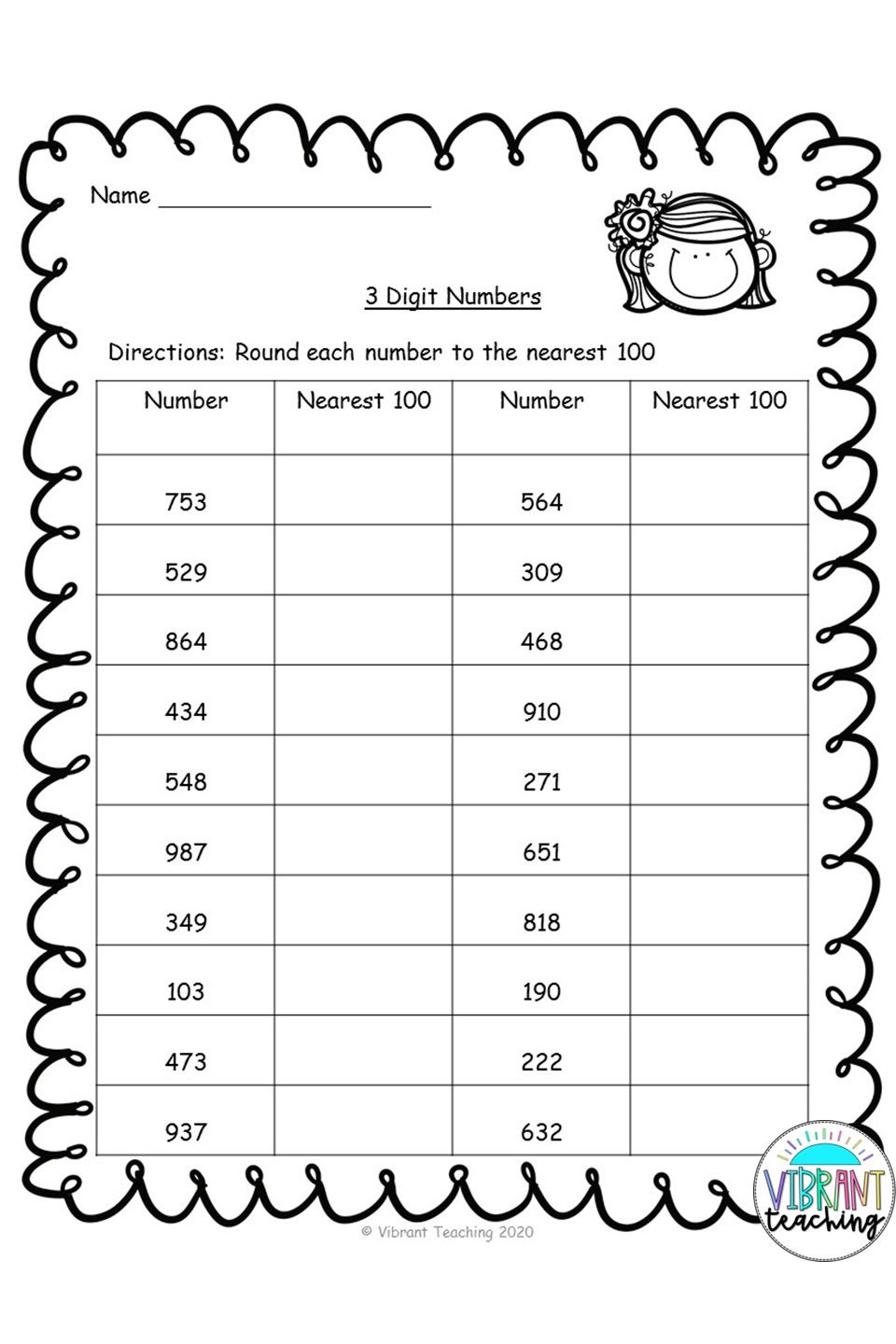 Name ____________________

3 Digit Numbers

Directions: Round each number to the nearest 100

| Number | Nearest 100 | Number | Nearest 100 |
|---|---|---|---|
| 753 | | 564 | |
| 529 | | 309 | |
| 864 | | 468 | |
| 434 | | 910 | |
| 548 | | 271 | |
| 987 | | 651 | |
| 349 | | 818 | |
| 103 | | 190 | |
| 473 | | 222 | |
| 937 | | 632 | |

© Vibrant Teaching 2020

VIBRANT teaching